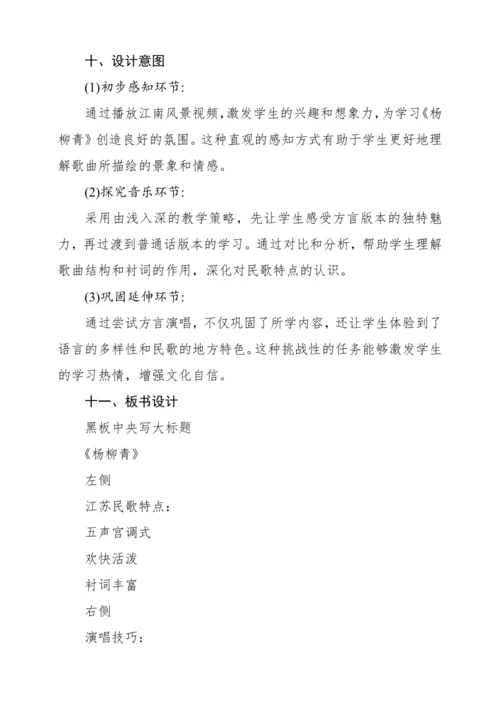 十、设计意图

(1)初步感知环节:

通过播放江南风景视频,激发学生的兴趣和想象力,为学习《杨柳青》创造良好的氛围。这种直观的感知方式有助于学生更好地理解歌曲所描绘的景象和情感。

(2)探究音乐环节:

采用由浅入深的教学策略，先让学生感受方言版本的独特魅力，再过渡到普通话版本的学习。通过对比和分析，帮助学生理解歌曲结构和衬词的作用，深化对民歌特点的认识。

(3)巩固延伸环节:

通过尝试方言演唱，不仅巩固了所学内容，还让学生体验到了语言的多样性和民歌的地方特色。这种挑战性的任务能够激发学生的学习热情，增强文化自信。

十一、板书设计

黑板中央写大标题

《杨柳青》

左侧

江苏民歌特点:

五声宫调式

欢快活泼

衬词丰富

右侧

演唱技巧: